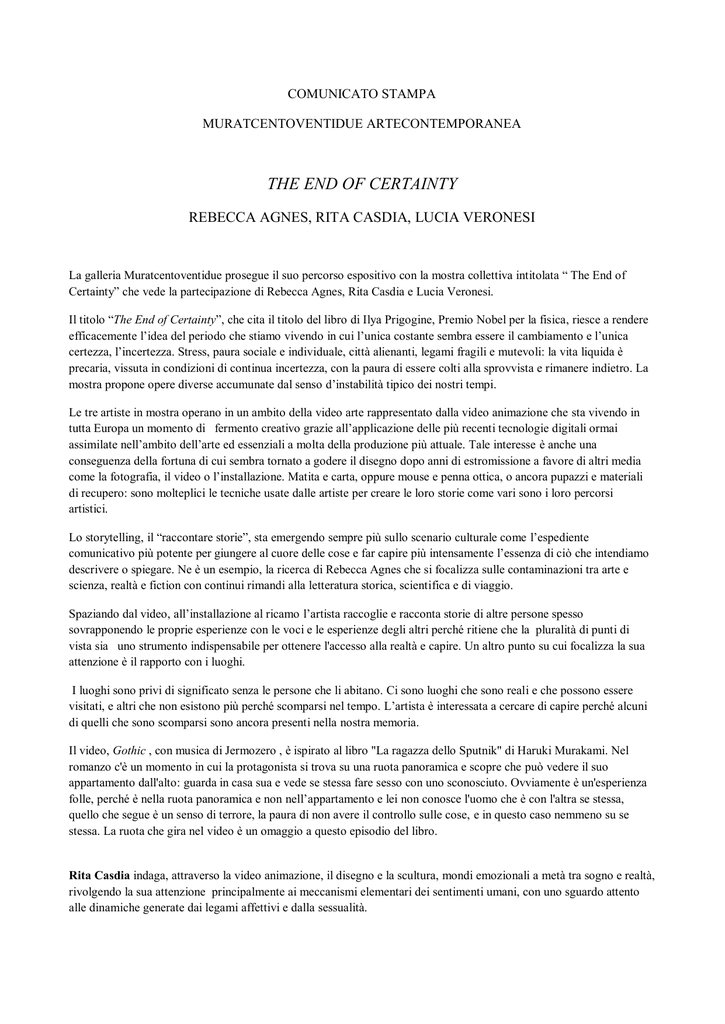 COMUNICATO STAMPA

MURATCENTOVENTIDUE ARTECONTEMPORANEA

THE END OF CERTAINTY

REBECCA AGNES, RITA CASDIA, LUCIA VERONESI

La galleria Muratcentoventidue prosegue il suo percorso espositivo con la mostra collettiva intitolata “ The End of Certainty” che vede la partecipazione di Rebecca Agnes, Rita Casdia e Lucia Veronesi.

Il titolo “The End of Certainty”, che cita il titolo del libro di Ilya Prigogine, Premio Nobel per la fisica, riesce a rendere efficacemente l’idea del periodo che stiamo vivendo in cui l’unica costante sembra essere il cambiamento e l’unica certezza, l’incertezza. Stress, paura sociale e individuale, città alienanti, legami fragili e mutevoli: la vita liquida è precaria, vissuta in condizioni di continua incertezza, con la paura di essere colti alla sprovvista e rimanere indietro. La mostra propone opere diverse accumunate dal senso d’instabilità tipico dei nostri tempi.

Le tre artiste in mostra operano in un ambito della video arte rappresentato dalla video animazione che sta vivendo in tutta Europa un momento di fermento creativo grazie all’applicazione delle più recenti tecnologie digitali ormai assimilate nell’ambito dell’arte ed essenziali a molta della produzione più attuale. Tale interesse è anche una conseguenza della fortuna di cui sembra tornato a godere il disegno dopo anni di estromissione a favore di altri media come la fotografia, il video o l’installazione. Matita e carta, oppure mouse e penna ottica, o ancora pupazzi e materiali di recupero: sono molteplici le tecniche usate dalle artiste per creare le loro storie come vari sono i loro percorsi artistici.

Lo storytelling, il “raccontare storie”, sta emergendo sempre più sullo scenario culturale come l’espediente comunicativo più potente per giungere al cuore delle cose e far capire più intensamente l’essenza di ciò che intendiamo descrivere o spiegare. Ne è un esempio, la ricerca di Rebecca Agnes che si focalizza sulle contaminazioni tra arte e scienza, realtà e fiction con continui rimandi alla letteratura storica, scientifica e di viaggio.

Spaziando dal video, all’installazione al ricamo l’artista raccoglie e racconta storie di altre persone spesso sovrapponendo le proprie esperienze con le voci e le esperienze degli altri perché ritiene che la pluralità di punti di vista sia uno strumento indispensabile per ottenere l'accesso alla realtà e capire. Un altro punto su cui focalizza la sua attenzione è il rapporto con i luoghi.

I luoghi sono privi di significato senza le persone che li abitano. Ci sono luoghi che sono reali e che possono essere visitati, e altri che non esistono più perché scomparsi nel tempo. L’artista è interessata a cercare di capire perché alcuni di quelli che sono scomparsi sono ancora presenti nella nostra memoria.

Il video, Gothic , con musica di Jermozero , è ispirato al libro "La ragazza dello Sputnik" di Haruki Murakami. Nel romanzo c'è un momento in cui la protagonista si trova su una ruota panoramica e scopre che può vedere il suo appartamento dall'alto: guarda in casa sua e vede se stessa fare sesso con uno sconosciuto. Ovviamente è un'esperienza folle, perché è nella ruota panoramica e non nell’appartamento e lei non conosce l'uomo che è con l'altra se stessa, quello che segue è un senso di terrore, la paura di non avere il controllo sulle cose, e in questo caso nemmeno su se stessa. La ruota che gira nel video è un omaggio a questo episodio del libro.

Rita Casdia indaga, attraverso la video animazione, il disegno e la scultura, mondi emozionali a metà tra sogno e realtà, rivolgendo la sua attenzione principalmente ai meccanismi elementari dei sentimenti umani, con uno sguardo attento alle dinamiche generate dai legami affettivi e dalla sessualità.